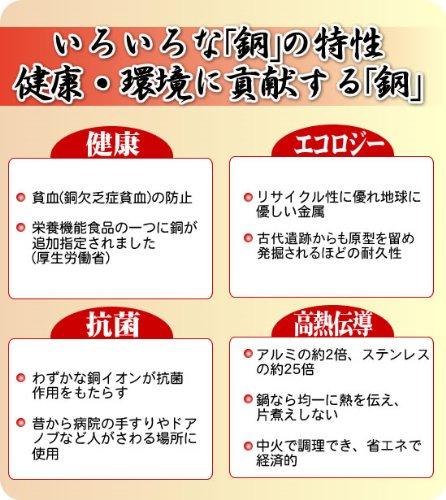 いろいろな「銅」の特性
健康・環境に貢献する「銅」

健康

• 貧血(銅欠乏症貧血)の防止

• 栄養機能食品の一つに銅が追加指定されました(厚生労働省)

エコロジー

• リサイクル性に優れ地球に優しい金属

• 古代遺跡からも原型を留め発掘されるほどの耐久性

抗菌

• わずかな銅イオンが抗菌作用をもたらす

• 昔から病院の手すりやドアノブなど人がさわる場所に使用

高熱伝導

• アルミの約2倍、ステンレスの約25倍

• 鍋なら均一に熱を伝え、片煮えしない

• 中火で調理でき、省エネで経済的